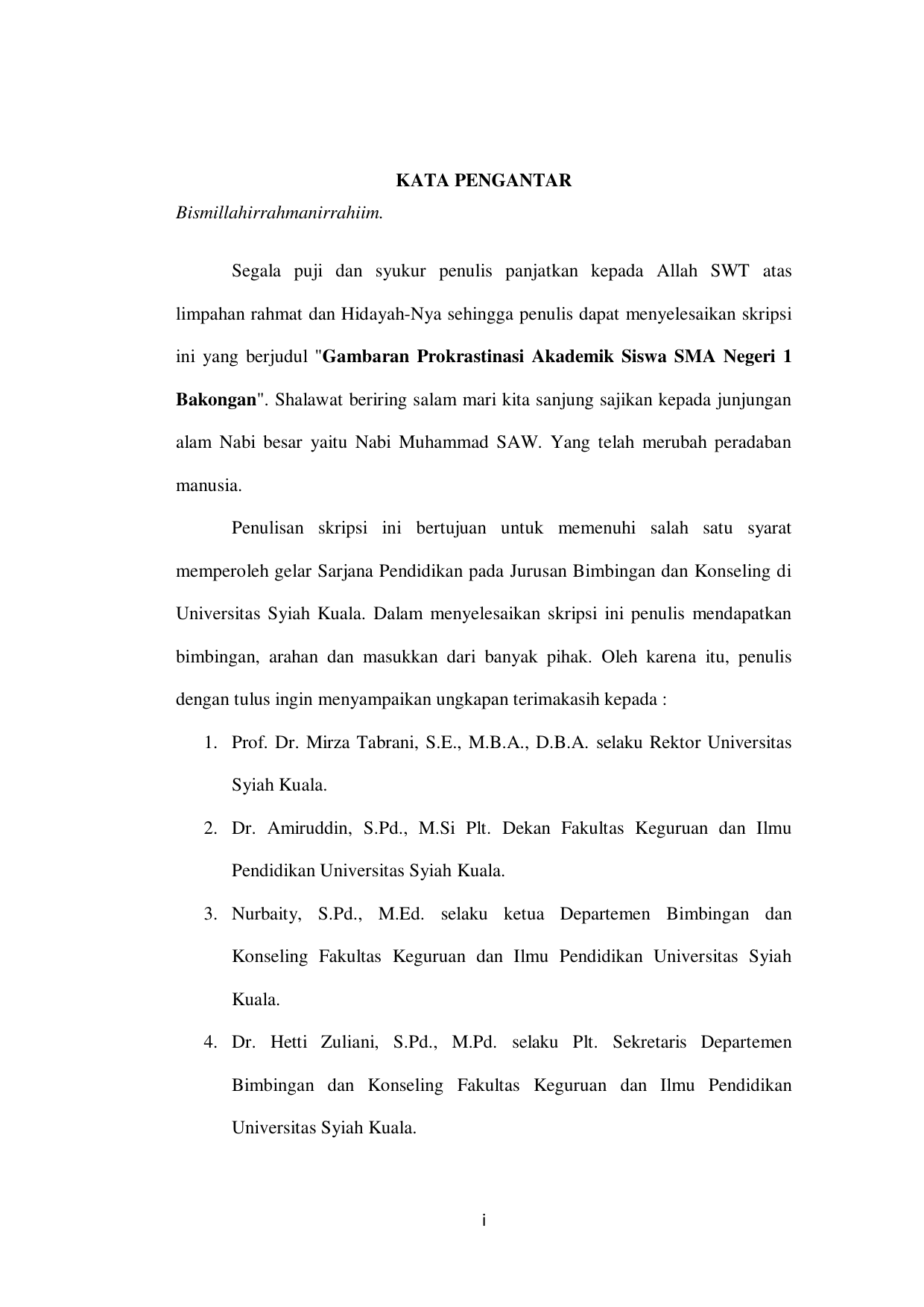 KATA PENGANTAR

Bismillahirrahmanirrahiim.

Segala puji dan syukur penulis panjatkan kepada Allah SWT atas limpahan rahmat dan Hidayah-Nya sehingga penulis dapat menyelesaikan skripsi ini yang berjudul "Gambaran Prokrastinasi Akademik Siswa SMA Negeri 1 Bakongan". Shalawat beriring salam mari kita sanjung sajikan kepada junjungan alam Nabi besar yaitu Nabi Muhammad SAW. Yang telah merubah peradaban manusia.

Penulisan skripsi ini bertujuan untuk memenuhi salah satu syarat memperoleh gelar Sarjana Pendidikan pada Jurusan Bimbingan dan Konseling di Universitas Syiah Kuala. Dalam menyelesaikan skripsi ini penulis mendapatkan bimbingan, arahan dan masukkan dari banyak pihak. Oleh karena itu, penulis dengan tulus ingin menyampaikan ungkapan terimakasih kepada :

1. Prof. Dr. Mirza Tabrani, S.E., M.B.A., D.B.A. selaku Rektor Universitas Syiah Kuala.
2. Dr. Amiruddin, S.Pd., M.Si Plt. Dekan Fakultas Keguruan dan Ilmu Pendidikan Universitas Syiah Kuala.
3. Nurbaity, S.Pd., M.Ed. selaku ketua Departemen Bimbingan dan Konseling Fakultas Keguruan dan Ilmu Pendidikan Universitas Syiah Kuala.
4. Dr. Hetti Zuliani, S.Pd., M.Pd. selaku Plt. Sekretaris Departemen Bimbingan dan Konseling Fakultas Keguruan dan Ilmu Pendidikan Universitas Syiah Kuala.

i